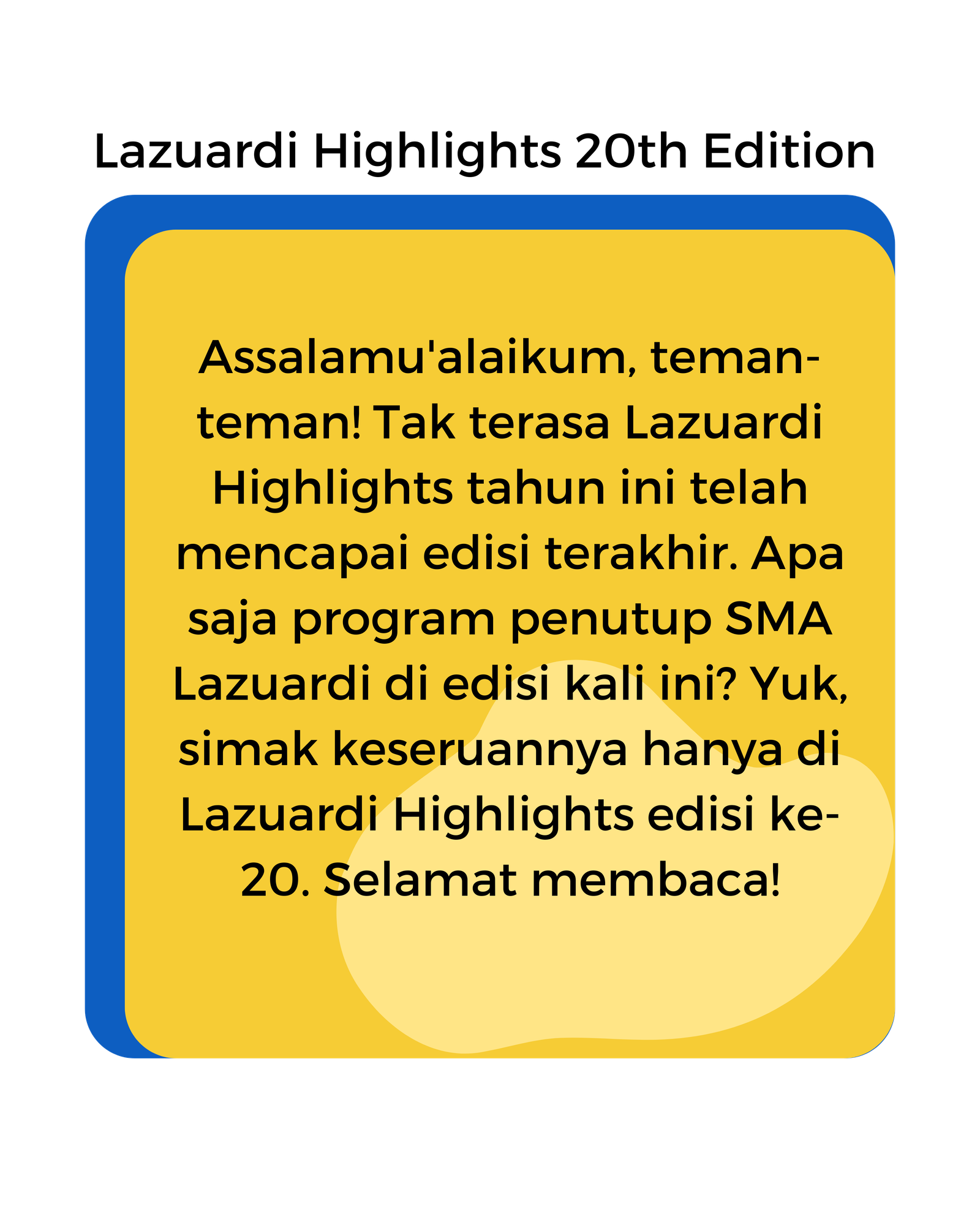 Lazuardi Highlights 20th Edition

Assalamu'alaikum, teman-teman! Tak terasa Lazuardi Highlights tahun ini telah mencapai edisi terakhir. Apa saja program penutup SMA Lazuardi di edisi kali ini? Yuk, simak keseruannya hanya di Lazuardi Highlights edisi ke-20. Selamat membaca!